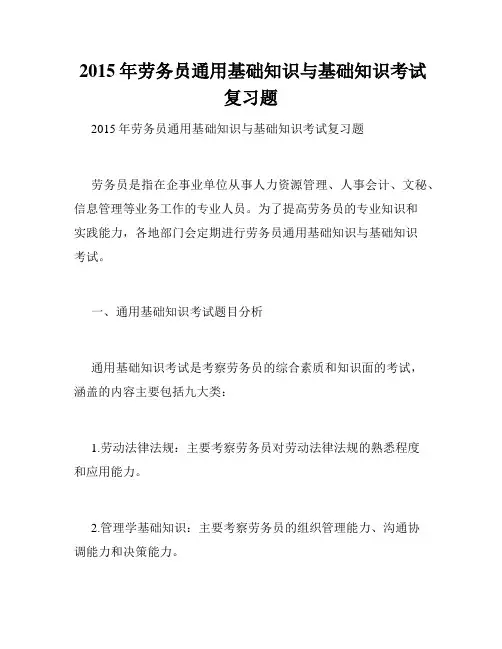 2015 年劳务员通用基础知识与基础知识考试复习题

2015 年劳务员通用基础知识与基础知识考试复习题

劳务员是指在企事业单位从事人力资源管理、人事会计、文秘、信息管理等业务工作的专业人员。为了提高劳务员的专业知识和实践能力，各地部门会定期进行劳务员通用基础知识与基础知识考试。

一、通用基础知识考试题目分析

通用基础知识考试是考察劳务员的综合素质和知识面的考试，涵盖的内容主要包括九大类：

1.劳动法律法规：主要考察劳务员对劳动法律法规的熟悉程度和应用能力。

2.管理学基础知识：主要考察劳务员的组织管理能力、沟通协调能力和决策能力。